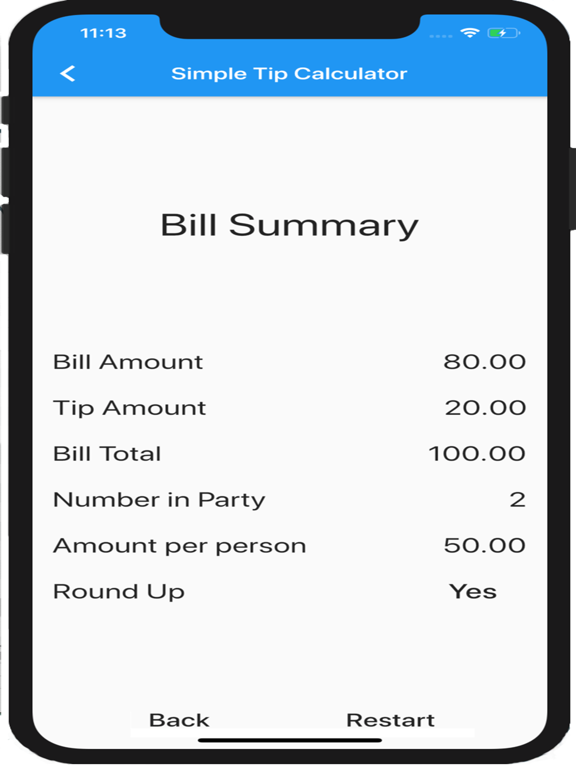 11:13

Simple Tip Calculator

Bill Summary

Bill Amount 80.00

Tip Amount 20.00

Bill Total 100.00

Number in Party 2

Amount per person 50.00

Round Up Yes

Back Restart